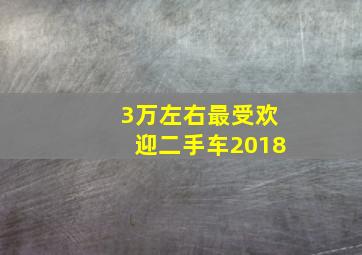 3万左右最受欢迎二手车2018